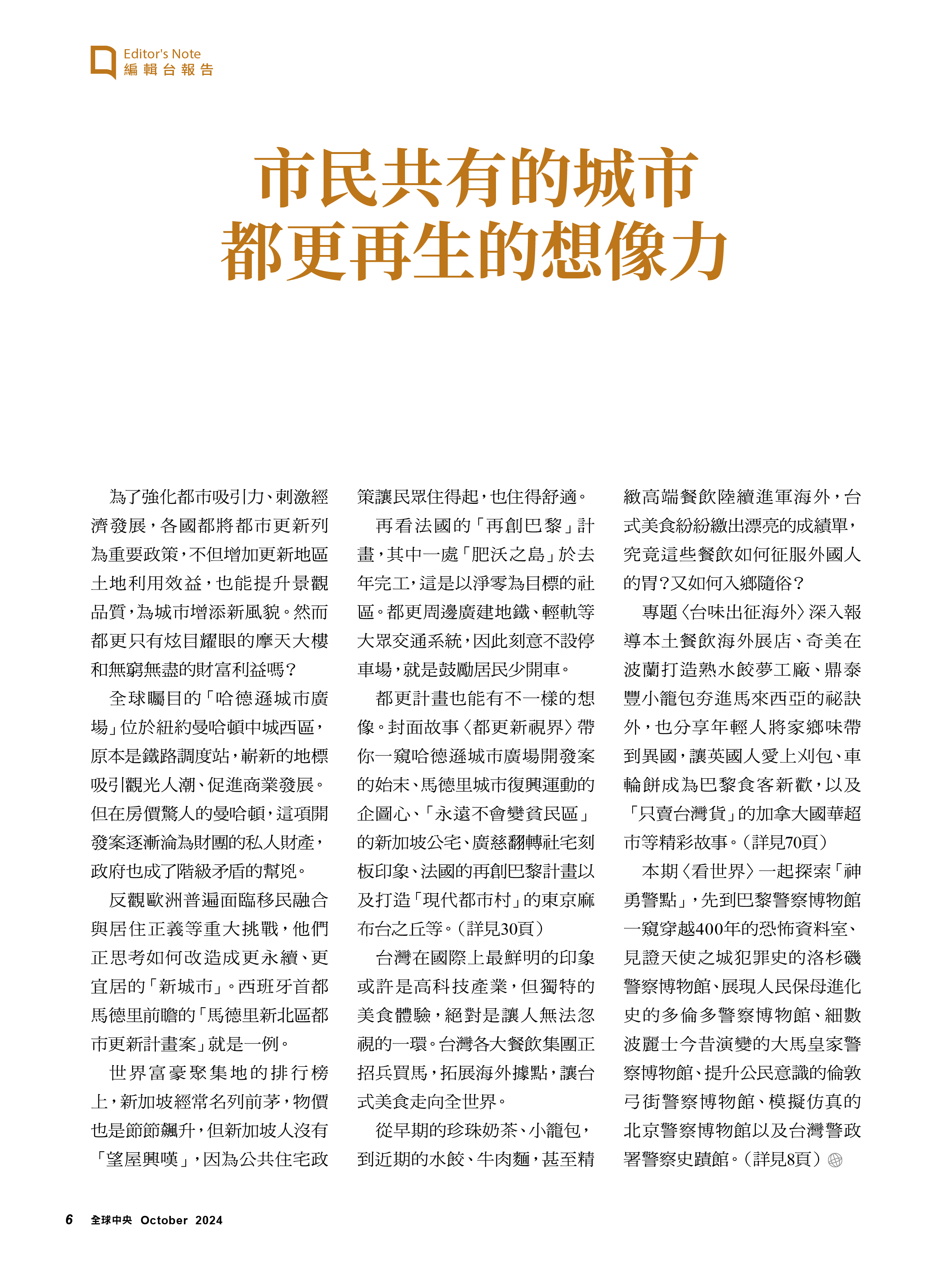 Editor's Note
編輯台報告

市民共有的城市
都更再生的想像力

為了強化都市吸引力、刺激經濟發展，各國都將都市更新列為重要政策，不但增加更新地區土地利用效益，也能提升景觀品質，為城市增添新風貌。然而都更只有炫目耀眼的摩天大樓和無窮無盡的財富利益嗎？

全球矚目的「哈德遜城市廣場」位於紐約曼哈頓中城西區，原本是鐵路調度站，嶄新的地標吸引觀光人潮、促進商業發展。但在房價驚人的曼哈頓，這項開發案逐漸淪為財團的私人財產，政府也成了階級矛盾的幫兇。

反觀歐洲普遍面臨移民融合與居住正義等重大挑戰，他們正思考如何改造成更永續、更宜居的「新城市」。西班牙首都馬德里前瞻的「馬德里新北區都市更新計畫案」就是一例。

世界富豪聚集地的排行榜上，新加坡經常名列前茅，物價也是節節飆升，但新加坡人沒有「望屋興嘆」，因為公共住宅政策讓民眾住得起，也住得舒適。

再看法國的「再創巴黎」計畫，其中一處「肥沃之島」於去年完工，這是以淨零為目標的社區。都更周邊廣建地鐵、輕軌等大眾交通系統，因此刻意不設停車場，就是鼓勵居民少開車。

都更計畫也能有不一樣的想像。封面故事〈都更新視界〉帶你一窺哈德遜城市廣場開發案的始末、馬德里城市復興運動的企圖心、「永遠不會變貧民區」的新加坡公宅、廣慈翻轉社宅刻板印象、法國的再創巴黎計畫以及打造「現代都市村」的東京麻布台之丘等。（詳見30頁）

台灣在國際上最鮮明的印象或許是高科技產業，但獨特的美食體驗，絕對是讓人無法忽視的一環。台灣各大餐飲集團正招兵買馬，拓展海外據點，讓台式美食走向全世界。

從早期的珍珠奶茶、小籠包，到近期的水餃、牛肉麵，甚至精緻高端餐飲陸續進軍海外，台式美食紛紛繳出漂亮的成績單，究竟這些餐飲如何征服外國人的胃？又如何入鄉隨俗？

專題〈台味出征海外〉深入報導本土餐飲海外展店、奇美在波蘭打造熟水餃夢工廠、鼎泰豐小籠包夯進馬來西亞的祕訣外，也分享年輕人將家鄉味帶到異國，讓英國人愛上刈包、車輪餅成為巴黎食客新歡，以及「只賣台灣貨」的加拿大國華超市等精彩故事。（詳見70頁）

本期〈看世界〉一起探索「神勇警點」，先到巴黎警察博物館一窺穿越400年的恐怖資料室、見證天使之城犯罪史的洛杉磯警察博物館、展現人民保母進化史的多倫多警察博物館、細數波麗士今昔演變的大馬皇家警察博物館、提升公民意識的倫敦弓街警察博物館、模擬仿真的北京警察博物館以及台灣警政署警察史蹟館。（詳見8頁）

6 全球中央 October 2024